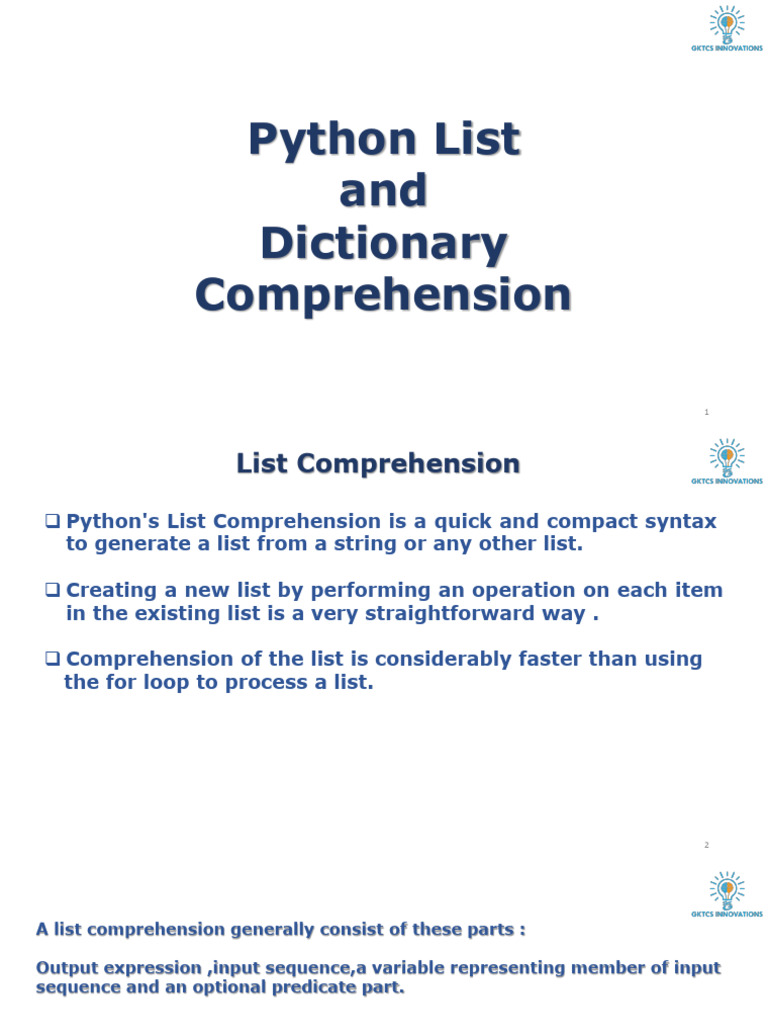 GKTCS INNOVATIONS

Python List and Dictionary Comprehension

1

GKTCS INNOVATIONS

List Comprehension

❑ Python's List Comprehension is a quick and compact syntax to generate a list from a string or any other list.

❑ Creating a new list by performing an operation on each item in the existing list is a very straightforward way .

❑ Comprehension of the list is considerably faster than using the for loop to process a list.

2

GKTCS INNOVATIONS

A list comprehension generally consist of these parts :

Output expression ,input sequence,a variable representing member of input sequence and an optional predicate part.